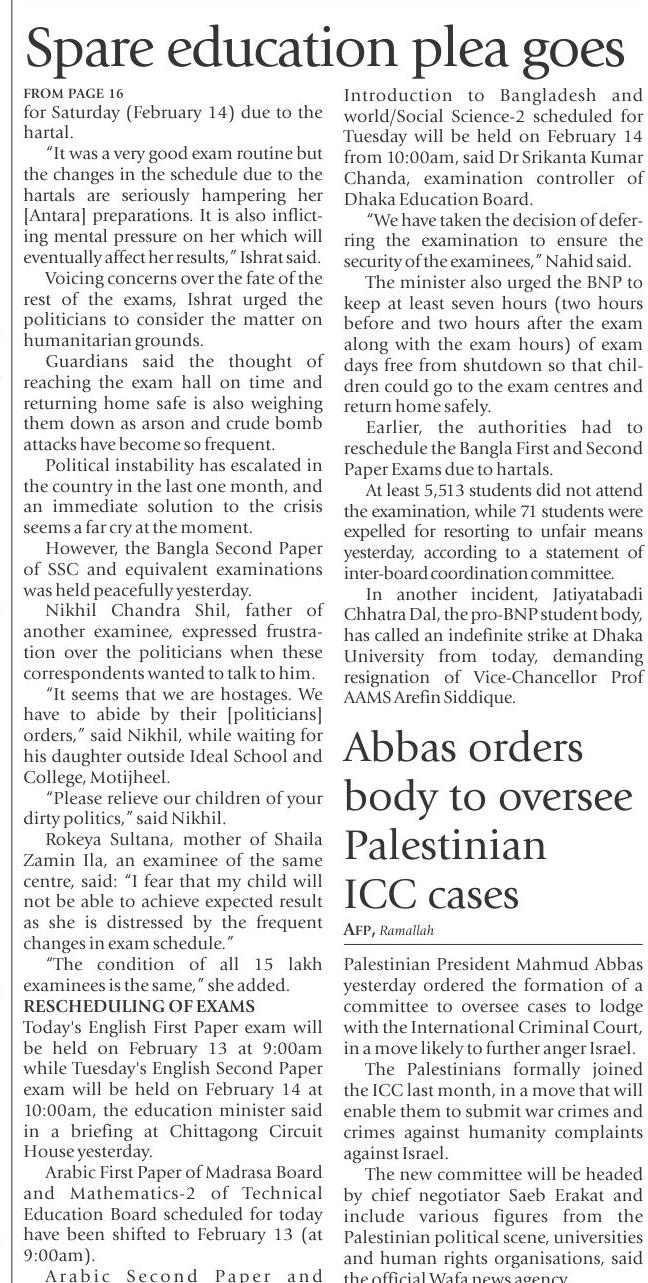 Spare education plea goes

FROM PAGE 16

for Saturday (February 14) due to the hartal.

"It was a very good exam routine but the changes in the schedule due to the hartals are seriously hampering her [Antara] preparations. It is also inflicting mental pressure on her which will eventually affect her results," Ishrat said.

Voicing concerns over the fate of the rest of the exams, Ishrat urged the politicians to consider the matter on humanitarian grounds.

Guardians said the thought of reaching the exam hall on time and returning home safe is also weighing them down as arson and crude bomb attacks have become so frequent.

Political instability has escalated in the country in the last one month, and an immediate solution to the crisis seems a far cry at the moment.

However, the Bangla Second Paper of SSC and equivalent examinations was held peacefully yesterday.

Nikhil Chandra Shil, father of another examinee, expressed frustration over the politicians when these correspondents wanted to talk to him.

"It seems that we are hostages. We have to abide by their [politicians] orders," said Nikhil, while waiting for his daughter outside Ideal School and College, Motijheel.

"Please relieve our children of your dirty politics," said Nikhil.

Rokeya Sultana, mother of Shaila Zamin Ila, an examinee of the same centre, said: "I fear that my child will not be able to achieve expected result as she is distressed by the frequent changes in exam schedule."

"The condition of all 15 lakh examinees is the same," she added.

RESCHEDULING OF EXAMS

Today's English First Paper exam will be held on February 13 at 9:00am while Tuesday's English Second Paper exam will be held on February 14 at 10:00am, the education minister said in a briefing at Chittagong Circuit House yesterday.

Arabic First Paper of Madrasa Board and Mathematics-2 of Technical Education Board scheduled for today have been shifted to February 13 (at 9:00am).

Arabic Second Paper and Introduction to Bangladesh and world/Social Science-2 scheduled for Tuesday will be held on February 14 from 10:00am, said Dr Srikanta Kumar Chanda, examination controller of Dhaka Education Board.

"We have taken the decision of deferring the examination to ensure the security of the examinees," Nahid said.

The minister also urged the BNP to keep at least seven hours (two hours before and two hours after the exam along with the exam hours) of exam days free from shutdown so that children could go to the exam centres and return home safely.

Earlier, the authorities had to reschedule the Bangla First and Second Paper Exams due to hartals.

At least 5,513 students did not attend the examination, while 71 students were expelled for resorting to unfair means yesterday, according to a statement of inter-board coordination committee.

In another incident, Jatiyatabadi Chhatra Dal, the pro-BNP student body, has called an indefinite strike at Dhaka University from today, demanding resignation of Vice-Chancellor Prof AAMS Arefin Siddique.

Abbas orders body to oversee Palestinian ICC cases

AFP, Ramallah

Palestinian President Mahmud Abbas yesterday ordered the formation of a committee to oversee cases to lodge with the International Criminal Court, in a move likely to further anger Israel.

The Palestinians formally joined the ICC last month, in a move that will enable them to submit war crimes and crimes against humanity complaints against Israel.

The new committee will be headed by chief negotiator Saeb Erakat and include various figures from the Palestinian political scene, universities and human rights organisations, said the official Wafa news agency.